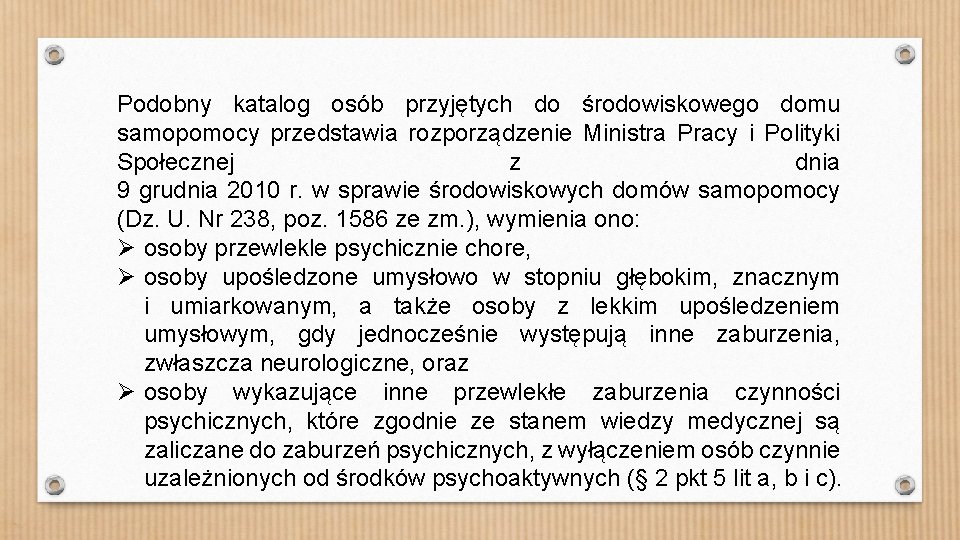 Podobny katalog osób przyjętych do środowiskowego domu samopomocy przedstawia rozporządzenie Ministra Pracy i Polityki Społecznej z dnia 9 grudnia 2010 r. w sprawie środowiskowych domów samopomocy (Dz. U. Nr 238, poz. 1586 ze zm.), wymienia ono:
➢ osoby przewlekle psychicznie chore,
➢ osoby upośledzone umysłowo w stopniu głębokim, znacznym i umiarkowanym, a także osoby z lekkim upośledzeniem umysłowym, gdy jednocześnie występują inne zaburzenia, zwłaszcza neurologiczne, oraz
➢ osoby wykazujące inne przewlekłe zaburzenia czynności psychicznych, które zgodnie ze stanem wiedzy medycznej są zaliczane do zaburzeń psychicznych, z wyłączeniem osób czynnie uzależnionych od środków psychoaktywnych (§ 2 pkt 5 lit a, b i c).